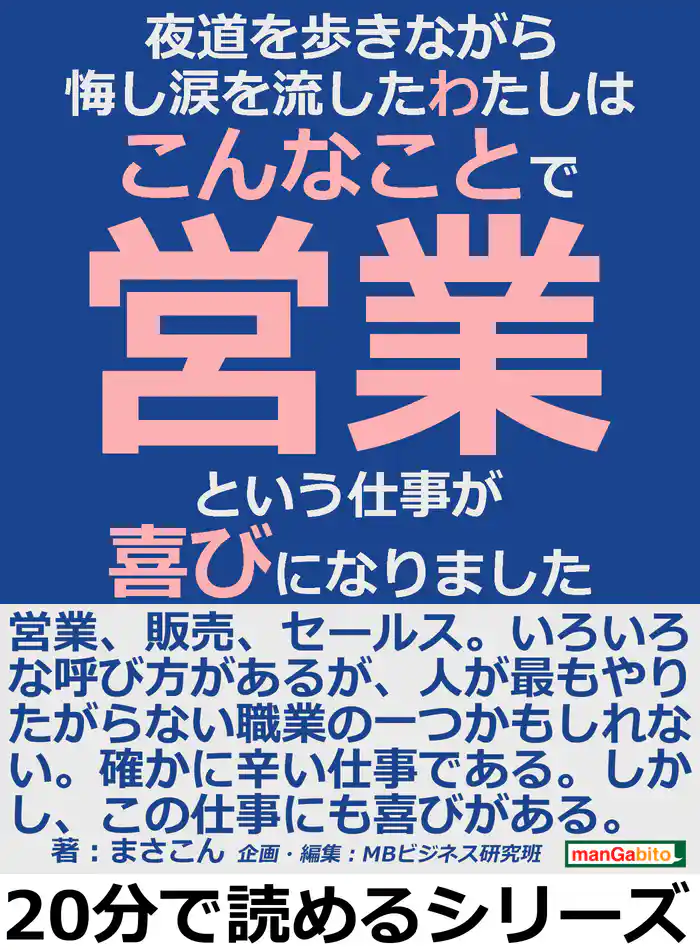 夜道を歩きながら
悔し涙を流したわたしは
こんなことで
営業
という仕事が
喜びになりました

営業、販売、セールス。いろいろな呼び方があるが、人が最もやりたがらない職業の一つかもしれない。確かに辛い仕事である。しかし、この仕事にも喜びがある。

著：まさこん　企画・編集：MBビジネス研究班　manGabito

20分で読めるシリーズ